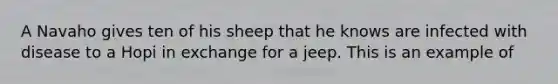 A Navaho gives ten of his sheep that he knows are infected with disease to a Hopi in exchange for a jeep. This is an example of